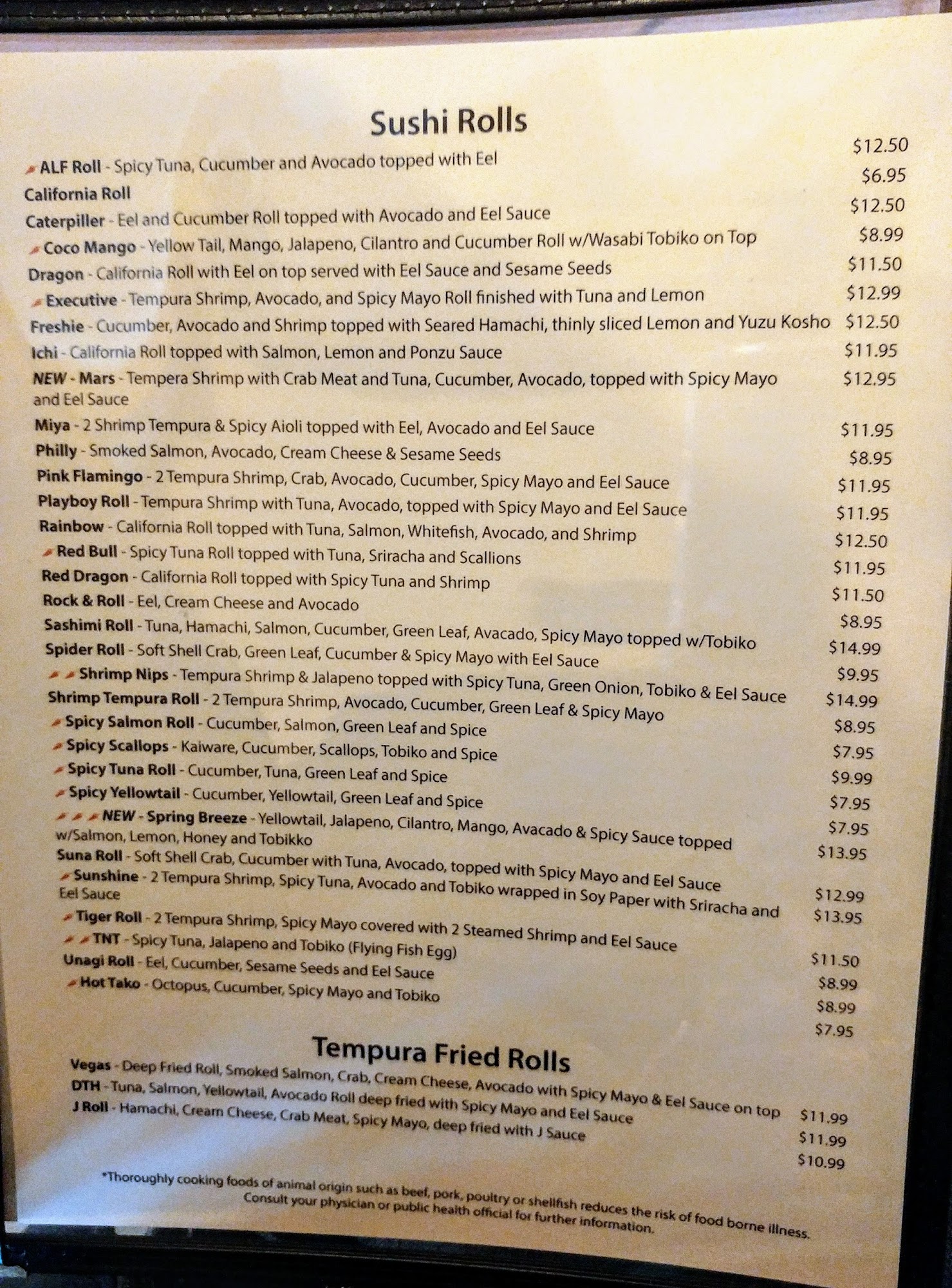 Sushi Rolls

ALF Roll - Spicy Tuna, Cucumber and Avocado topped with Eel $12.50
California Roll $6.95
Caterpiller - Eel and Cucumber Roll topped with Avocado and Eel Sauce $12.50
Coco Mango - Yellow Tail, Mango, Jalapeno, Cilantro and Cucumber Roll w/Wasabi Tobiko on Top $8.99
Dragon - California Roll with Eel on top served with Eel Sauce and Sesame Seeds $11.50
Executive - Tempura Shrimp, Avocado, and Spicy Mayo Roll finished with Tuna and Lemon $12.99
Freshie - Cucumber, Avocado and Shrimp topped with Seared Hamachi, thinly sliced Lemon and Yuzu Kosho $12.50
Ichi - California Roll topped with Salmon, Lemon and Ponzu Sauce $11.95
NEW - Mars - Tempera Shrimp with Crab Meat and Tuna, Cucumber, Avocado, topped with Spicy Mayo and Eel Sauce $12.95
Miya - 2 Shrimp Tempura & Spicy Aioli topped with Eel, Avocado and Eel Sauce $11.95
Philly - Smoked Salmon, Avocado, Cream Cheese & Sesame Seeds $8.95
Pink Flamingo - 2 Tempura Shrimp, Crab, Avocado, Cucumber, Spicy Mayo and Eel Sauce $11.95
Playboy Roll - Tempura Shrimp with Tuna, Avocado, topped with Spicy Mayo and Eel Sauce $11.95
Rainbow - California Roll topped with Tuna, Salmon, Whitefish, Avocado, and Shrimp $12.50
Red Bull - Spicy Tuna Roll topped with Tuna, Sriracha and Scallions $11.95
Red Dragon - California Roll topped with Spicy Tuna and Shrimp $11.50
Rock & Roll - Eel, Cream Cheese and Avocado $8.95
Sashimi Roll - Tuna, Hamachi, Salmon, Cucumber, Green Leaf, Avacado, Spicy Mayo topped w/Tobiko $14.99
Spider Roll - Soft Shell Crab, Green Leaf, Cucumber & Spicy Mayo with Eel Sauce $9.95
Shrimp Nips - Tempura Shrimp & Jalapeno topped with Spicy Tuna, Green Onion, Tobiko & Eel Sauce $14.99
Shrimp Tempura Roll - 2 Tempura Shrimp, Avocado, Cucumber, Green Leaf & Spicy Mayo $8.95
Spicy Salmon Roll - Cucumber, Salmon, Green Leaf and Spice $7.95
Spicy Scallops - Kaiware, Cucumber, Scallops, Tobiko and Spice $9.99
Spicy Tuna Roll - Cucumber, Tuna, Green Leaf and Spice $7.95
Spicy Yellowtail - Cucumber, Yellowtail, Green Leaf and Spice $7.95
NEW - Spring Breeze - Yellowtail, Jalapeno, Cilantro, Mango, Avacado & Spicy Sauce topped w/Salmon, Lemon, Honey and Tobikko $13.95
Suna Roll - Soft Shell Crab, Cucumber with Tuna, Avocado, topped with Spicy Mayo and Eel Sauce $12.99
Sunshine - 2 Tempura Shrimp, Spicy Tuna, Avocado and Tobiko wrapped in Soy Paper with Sriracha and Eel Sauce $13.95
Tiger Roll - 2 Tempura Shrimp, Spicy Mayo covered with 2 Steamed Shrimp and Eel Sauce $11.50
TNT - Spicy Tuna, Jalapeno and Tobiko (Flying Fish Egg) $8.99
Unagi Roll - Eel, Cucumber, Sesame Seeds and Eel Sauce $8.99
Hot Tako - Octopus, Cucumber, Spicy Mayo and Tobiko $7.95

Tempura Fried Rolls

Vegas - Deep Fried Roll, Smoked Salmon, Crab, Cream Cheese, Avocado with Spicy Mayo & Eel Sauce on top $11.99
DTH - Tuna, Salmon, Yellowtail, Avocado Roll deep fried with Spicy Mayo and Eel Sauce $11.99
J Roll - Hamachi, Cream Cheese, Crab Meat, Spicy Mayo, deep fried with J Sauce $10.99

*Thoroughly cooking foods of animal origin such as beef, pork, poultry or shellfish reduces the risk of food borne illness. Consult your physician or public health official for further information.